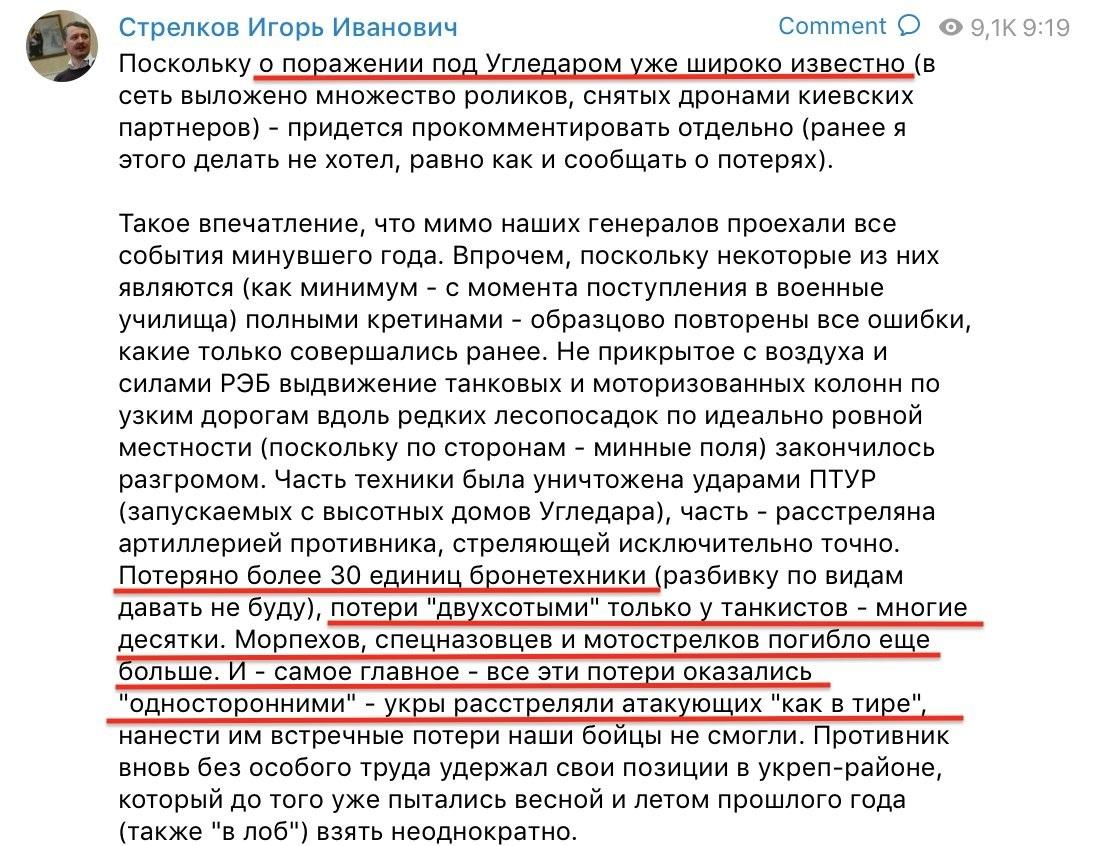 Стрелков Игорь Иванович Comment 9,1K 9:19

Поскольку о поражении под Угледаром уже широко известно (в сеть выложено множество роликов, снятых дронами киевских партнеров) - придется прокомментировать отдельно (ранее я этого делать не хотел, равно как и сообщать о потерях).

Такое впечатление, что мимо наших генералов проехали все события минувшего года. Впрочем, поскольку некоторые из них являются (как минимум - с момента поступления в военные училища) полными кретинами - образцово повторены все ошибки, какие только совершались ранее. Не прикрытое с воздуха и силами РЭБ выдвижение танковых и моторизованных колонн по узким дорогам вдоль редких лесопосадок по идеально ровной местности (поскольку по сторонам - минные поля) закончилось разгромом. Часть техники была уничтожена ударами ПТУР (запускаемых с высотных домов Угледара), часть - расстреляна артиллерией противника, стреляющей исключительно точно. Потеряно более 30 единиц бронетехники (разбивку по видам давать не буду), потери "двухсотыми" только у танкистов - многие десятки. Морпехов, спецназовцев и мотострелков погибло еще больше. И - самое главное - все эти потери оказались "односторонними" - укры расстреляли атакующих "как в тире", нанести им встречные потери наши бойцы не смогли. Противник вновь без особого труда удержал свои позиции в укреп-районе, который до того уже пытались весной и летом прошлого года (также "в лоб") взять неоднократно.